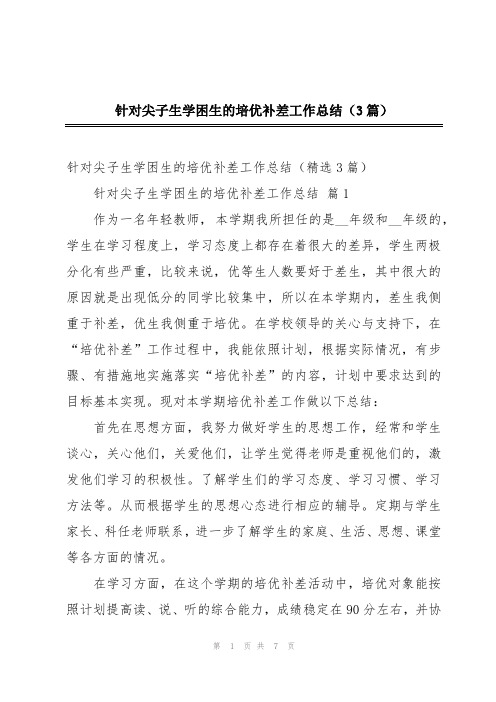 针对尖子生学困生的培优补差工作总结（3篇）

针对尖子生学困生的培优补差工作总结（精选3篇）

针对尖子生学困生的培优补差工作总结 篇1

作为一名年轻教师，本学期我所担任的是__年级和__年级的，学生在学习程度上，学习态度上都存在着很大的差异，学生两极分化有些严重，比较来说，优等生人数要好于差生，其中很大的原因就是出现低分的同学比较集中，所以在本学期内，差生我侧重于补差，优生我侧重于培优。在学校领导的关心与支持下，在“培优补差”工作过程中，我能依照计划，根据实际情况，有步骤、有措施地实施落实“培优补差”的内容，计划中要求达到的目标基本实现。现对本学期培优补差工作做以下总结：

首先在思想方面，我努力做好学生的思想工作，经常和学生谈心，关心他们，关爱他们，让学生觉得老师是重视他们的，激发他们学习的积极性。了解学生们的学习态度、学习习惯、学习方法等。从而根据学生的思想心态进行相应的辅导。定期与学生家长、科任老师联系，进一步了解学生的家庭、生活、思想、课堂等各方面的情况。

在学习方面，在这个学期的培优补差活动中，培优对象能按照计划提高读、说、听的综合能力，成绩稳定在90分左右，并协

第 1 页 共 7 页